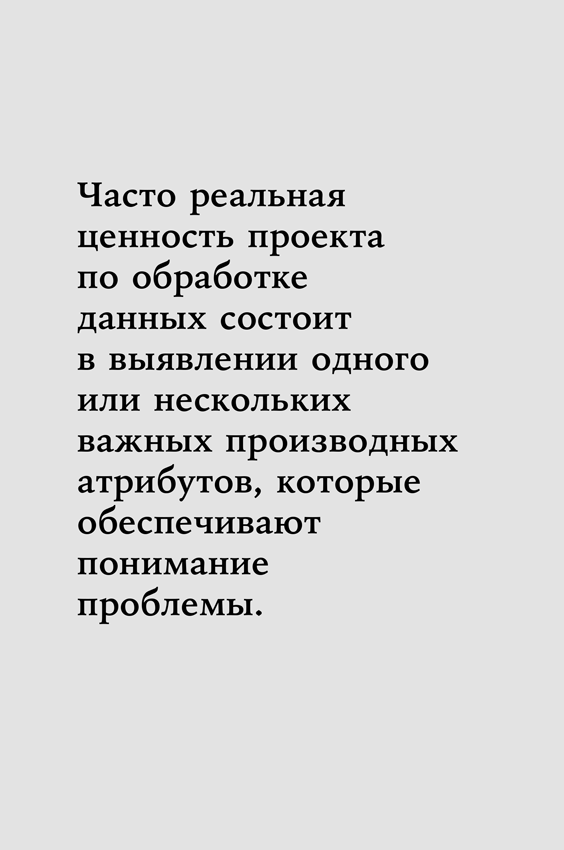 Часто реальная ценность проекта по обработке данных состоит в выявлении одного или нескольких важных производных атрибутов, которые обеспечивают понимание проблемы.